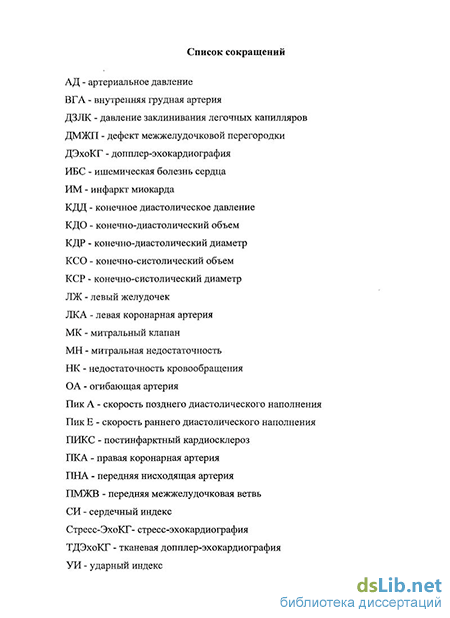 Список сокращений

АД - артериальное давление

ВГА - внутренняя грудная артерия

ДЗЛК - давление заклинивания легочных капилляров

ДМЖП - дефект межжелудочковой перегородки

ДЭхоКГ - допплер-эхокардиография

ИБС - ишемическая болезнь сердца

ИМ - инфаркт миокарда

КДД - конечное диастолическое давление

КДО - конечно-диастолический объем

КДР - конечно-диастолический диаметр

КСО - конечно-систолический объем

КСР - конечно-систолический диаметр

ЛЖ - левый желудочек

ЛКА - левая коронарная артерия

МК - митральный клапан

МН - митральная недостаточность

НК - недостаточность кровообращения

ОА - огибающая артерия

Пик А - скорость позднего диастолического наполнения

Пик Е - скорость раннего диастолического наполнения

ПИКС - постинфарктный кардиосклероз

ПКА - правая коронарная артерия

ПНА - передняя нисходящая артерия

ПМЖВ - передняя межжелудочковая ветвь

СИ - сердечный индекс

Стресс-ЭхоКГ- стресс-эхокардиография

ТДЭхоКГ - тканевая допплер-эхокардиография

УИ - ударный индекс

dsLib.net
библиотека диссертаций